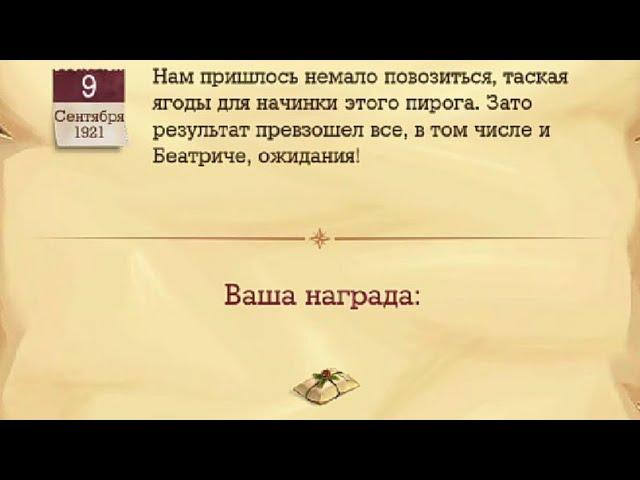 9
Сентября
1921

Нам пришлось немало повозиться, таская ягоды для начинки этого пирога. Зато результат превзошел все, в том числе и Беатриче, ожидания!

Ваша награда: